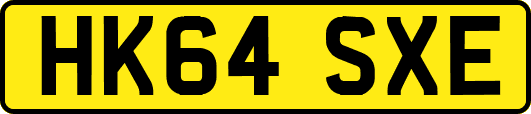 HK64 SXE